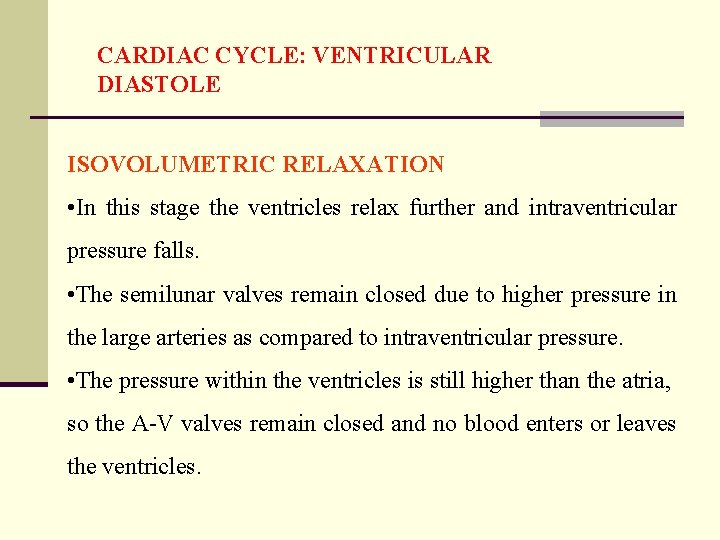 CARDIAC CYCLE: VENTRICULAR DIASTOLE

ISOVOLUMETRIC RELAXATION

•In this stage the ventricles relax further and intraventricular pressure falls.

•The semilunar valves remain closed due to higher pressure in the large arteries as compared to intraventricular pressure.

•The pressure within the ventricles is still higher than the atria, so the A-V valves remain closed and no blood enters or leaves the ventricles.